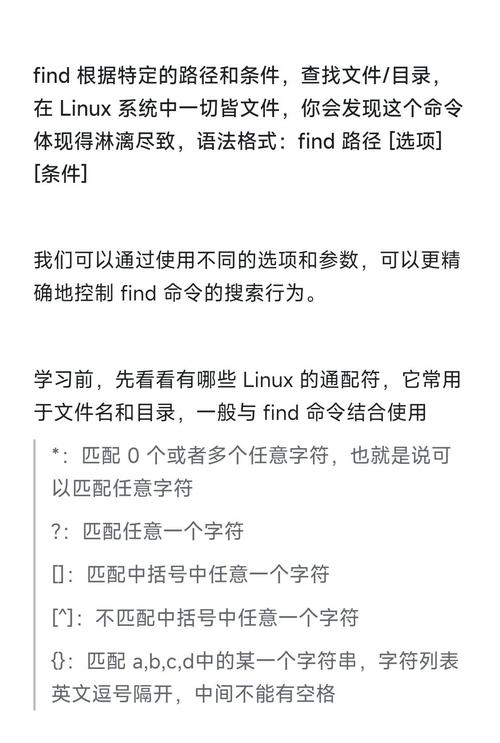 find 根据特定的路径和条件，查找文件/目录，在 Linux 系统中一切皆文件，你会发现这个命令体现得淋漓尽致，语法格式：find 路径 [选项] [条件]

我们可以通过使用不同的选项和参数，可以更精确地控制 find 命令的搜索行为。

学习前，先看看有哪些 Linux 的通配符，它常用于文件名和目录，一般与 find 命令结合使用

*：匹配 0 个或者多个任意字符，也就是说可以匹配任意字符

?：匹配任意一个字符

[]：匹配中括号中任意一个字符

[^]：不匹配中括号中任意一个字符

{}：匹配 a,b,c,d中的某一个字符串，字符列表英文逗号隔开，中间不能有空格